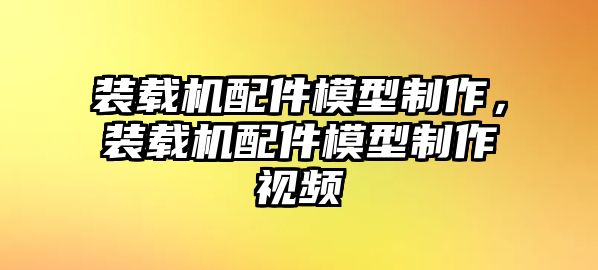 装载机配件模型制作，装载机配件模型制作视频